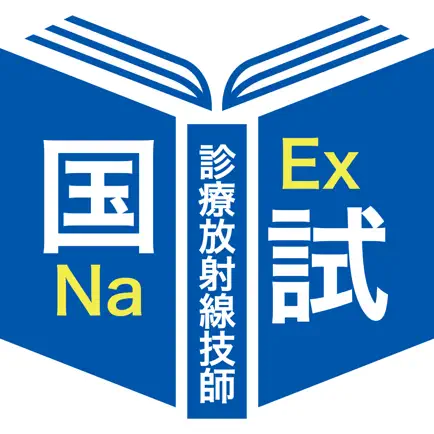 国
Na

診療放射線技師

Ex
試